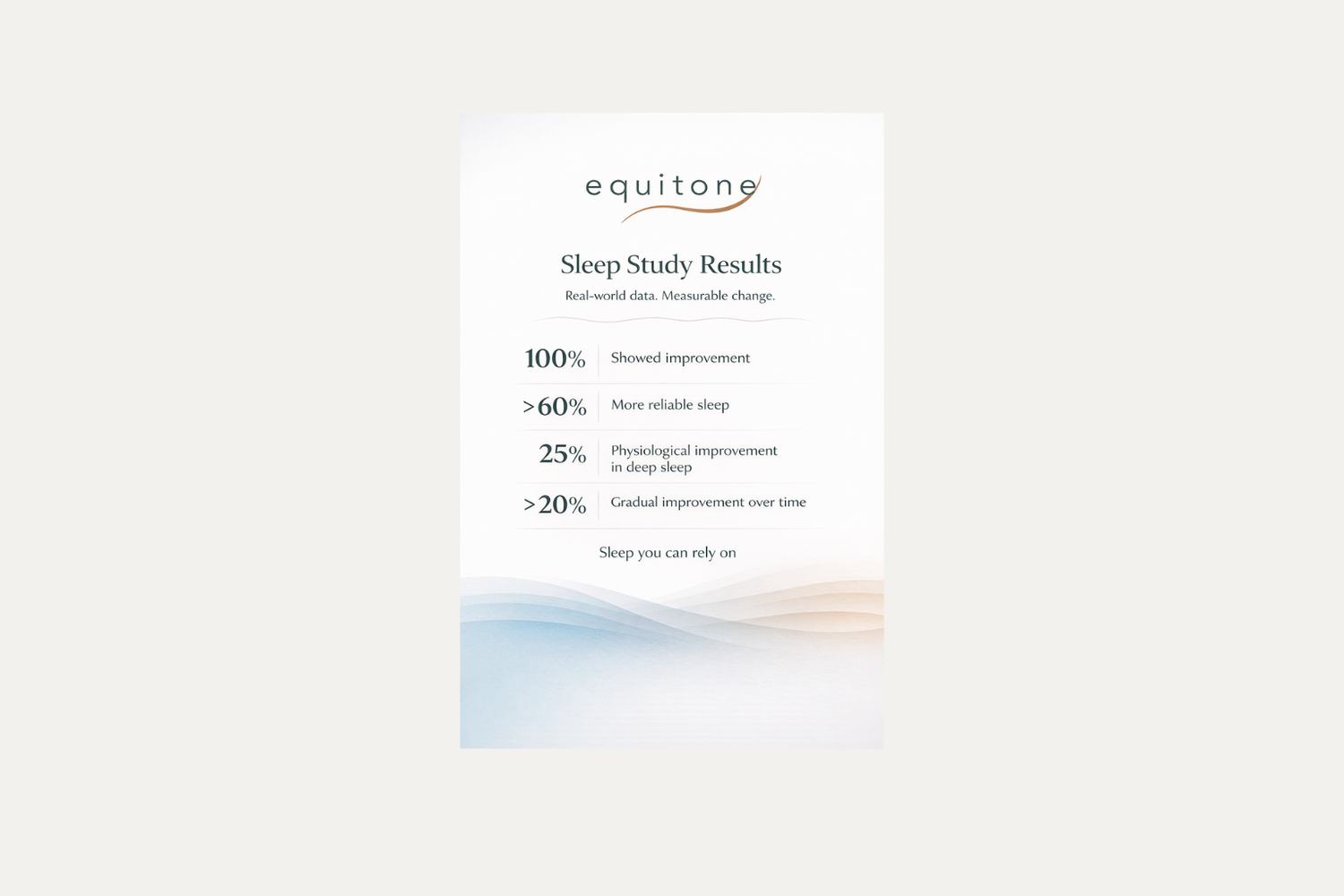 equitone

Sleep Study Results

Real-world data. Measurable change.

100% Showed improvement

>60% More reliable sleep

25% Physiological improvement in deep sleep

>20% Gradual improvement over time

Sleep you can rely on